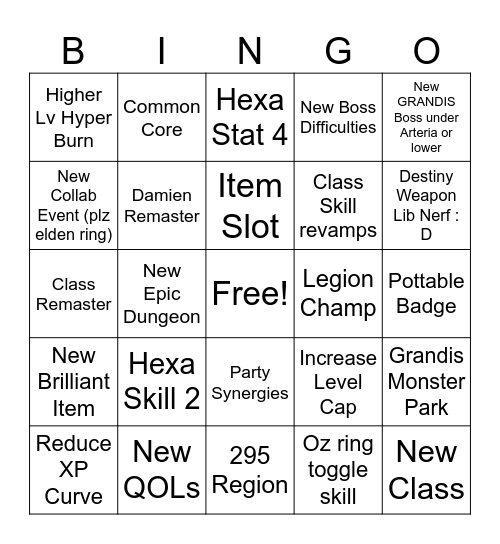 | B | I | N | G | O |
|---|---|---|---|---|
| Higher Lv Hyper Burn | Common Core | Hexa Stat 4 | New Boss Difficulties | New GRANDIS Boss under Arteria or lower |
| New Collab Event (plz elden ring) | Damien Remaster | Item Slot | Class Skill revamps | Destiny Weapon Lib Nerf : D |
| Class Remaster | New Epic Dungeon | Free! | Legion Champ | Pottable Badge |
| New Brilliant Item | Hexa Skill 2 | Party Synergies | Increase Level Cap | Grandis Monster Park |
| Reduce XP Curve | New QOLs | 295 Region | Oz ring toggle skill | New Class |